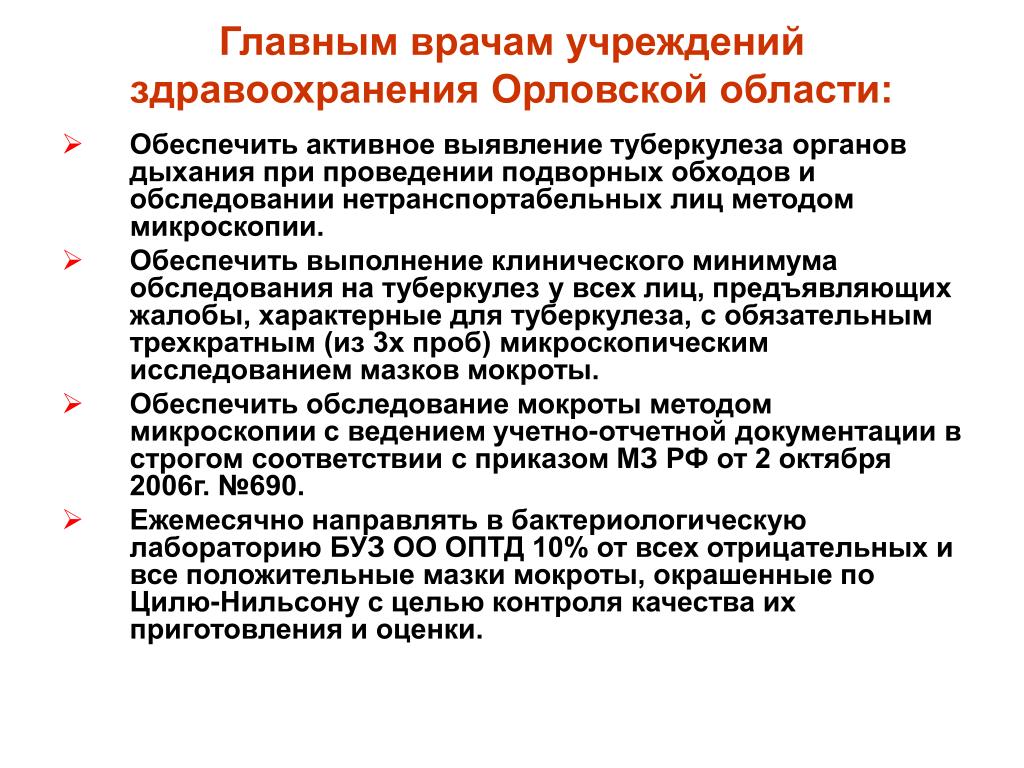 Главным врачам учреждений здравоохранения Орловской области:

➢ Обеспечить активное выявление туберкулеза органов дыхания при проведении подворных обходов и обследовании нетранспортабельных лиц методом микроскопии.

➢ Обеспечить выполнение клинического минимума обследования на туберкулез у всех лиц, предъявляющих жалобы, характерные для туберкулеза, с обязательным трехкратным (из 3х проб) микроскопическим исследованием мазков мокроты.

➢ Обеспечить обследование мокроты методом микроскопии с ведением учетно-отчетной документации в строгом соответствии с приказом МЗ РФ от 2 октября 2006г. №690.

➢ Ежемесячно направлять в бактериологическую лабораторию БУЗ ОО ОПТД 10% от всех отрицательных и все положительные мазки мокроты, окрашенные по Цилю-Нильсону с целью контроля качества их приготовления и оценки.